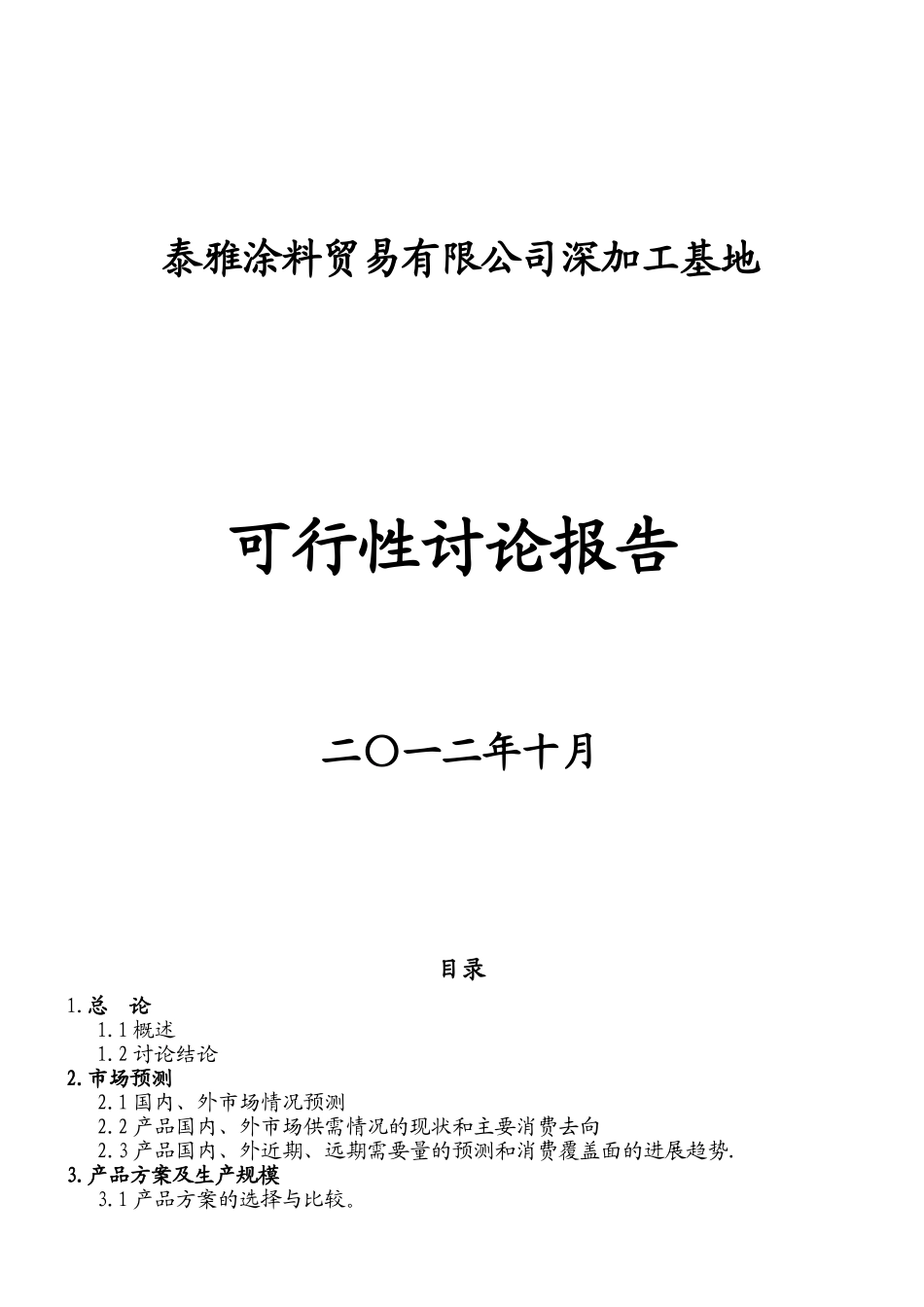 泰雅涂料贸易有限公司深加工基地

可行性讨论报告

二〇一二年十月

目录

1.总　论

1.1 概述

1.2 讨论结论

2.市场预测

2.1 国内、外市场情况预测

2.2 产品国内、外市场供需情况的现状和主要消费去向

2.3 产品国内、外近期、远期需要量的预测和消费覆盖面的进展趋势.

3.产品方案及生产规模

3.1 产品方案的选择与比较。